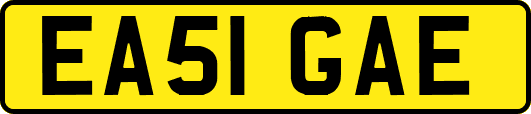 EA51 GAE